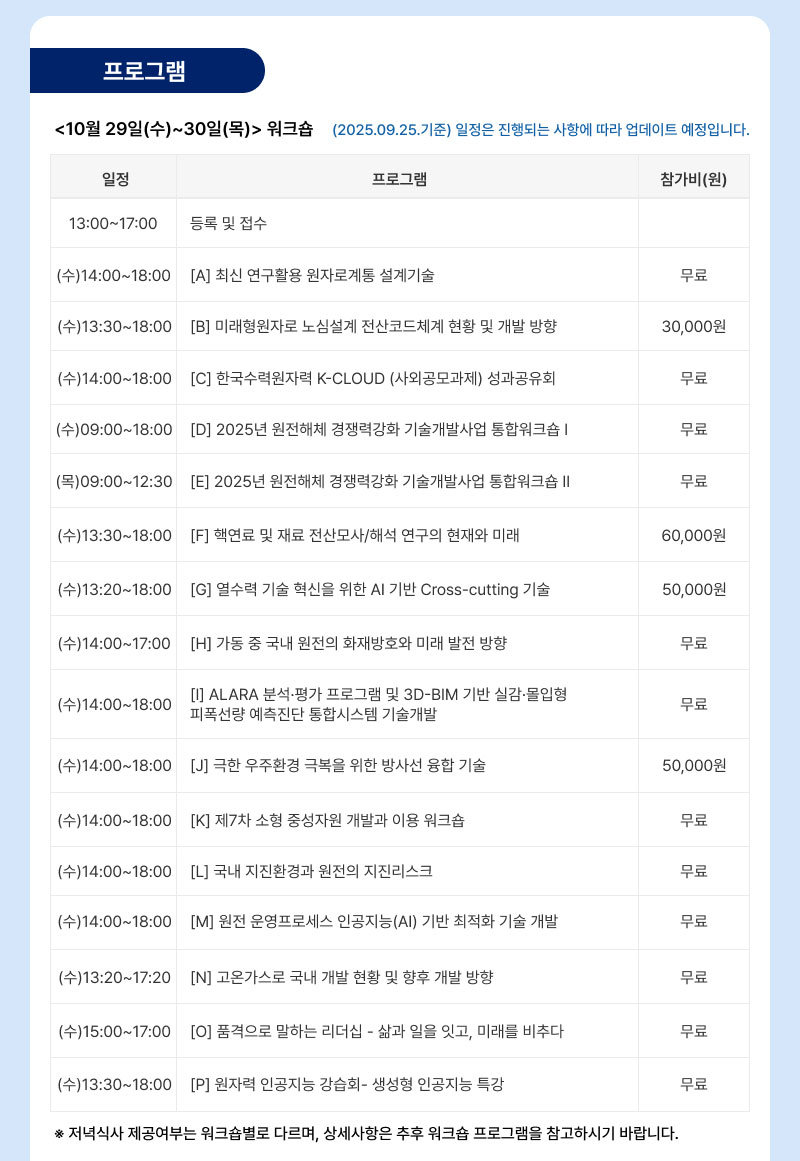 프로그램

<10월 29일(수)~30일(목)> 워크숍 (2025.09.25.기준) 일정은 진행되는 사항에 따라 업데이트 예정입니다.

| 일정 | 프로그램 | 참가비(원) |
|---|---|---|
| 13:00~17:00 | 등록 및 접수 | |
| (수)14:00~18:00 | [A] 최신 연구활용 원자로계통 설계기술 | 무료 |
| (수)13:30~18:00 | [B] 미래형원자로 노심설계 전산코드체계 현황 및 개발 방향 | 30,000원 |
| (수)14:00~18:00 | [C] 한국수력원자력 K-CLOUD (사외공모과제) 성과공유회 | 무료 |
| (수)09:00~18:00 | [D] 2025년 원전해체 경쟁력강화 기술개발사업 통합워크숍 I | 무료 |
| (목)09:00~12:30 | [E] 2025년 원전해체 경쟁력강화 기술개발사업 통합워크숍 II | 무료 |
| (수)13:30~18:00 | [F] 핵연료 및 재료 전산모사/해석 연구의 현재와 미래 | 60,000원 |
| (수)13:20~18:00 | [G] 열수력 기술 혁신을 위한 AI 기반 Cross-cutting 기술 | 50,000원 |
| (수)14:00~17:00 | [H] 가동 중 국내 원전의 화재방호와 미래 발전 방향 | 무료 |
| (수)14:00~18:00 | [I] ALARA 분석·평가 프로그램 및 3D-BIM 기반 실감·몰입형 피폭선량 예측진단 통합시스템 기술개발 | 무료 |
| (수)14:00~18:00 | [J] 극한 우주환경 극복을 위한 방사선 융합 기술 | 50,000원 |
| (수)14:00~18:00 | [K] 제7차 소형 중성자원 개발과 이용 워크숍 | 무료 |
| (수)14:00~18:00 | [L] 국내 지진환경과 원전의 지진리스크 | 무료 |
| (수)14:00~18:00 | [M] 원전 운영프로세스 인공지능(AI) 기반 최적화 기술 개발 | 무료 |
| (수)13:20~17:20 | [N] 고온가스로 국내 개발 현황 및 향후 개발 방향 | 무료 |
| (수)15:00~17:00 | [O] 품격으로 말하는 리더십 - 삶과 일을 잇고, 미래를 비추다 | 무료 |
| (수)13:30~18:00 | [P] 원자력 인공지능 강습회- 생성형 인공지능 특강 | 무료 |

※ 저녁식사 제공여부는 워크숍별로 다르며, 상세사항은 추후 워크숍 프로그램을 참고하시기 바랍니다.